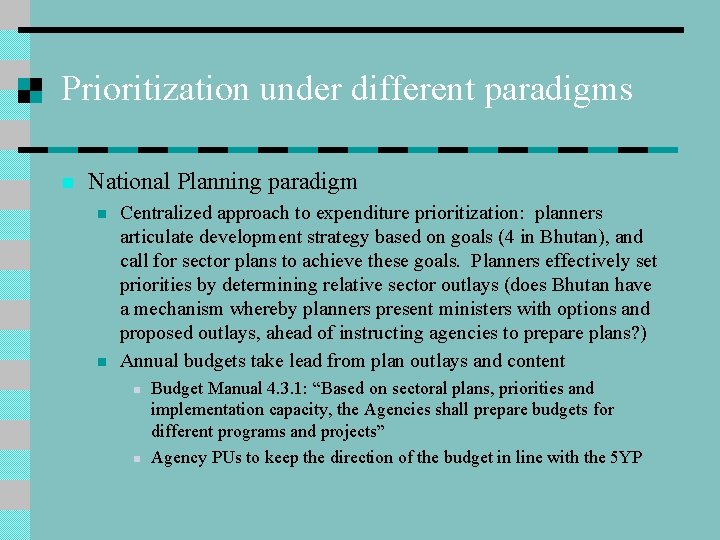 Prioritization under different paradigms

National Planning paradigm

Centralized approach to expenditure prioritization: planners articulate development strategy based on goals (4 in Bhutan), and call for sector plans to achieve these goals. Planners effectively set priorities by determining relative sector outlays (does Bhutan have a mechanism whereby planners present ministers with options and proposed outlays, ahead of instructing agencies to prepare plans?)

Annual budgets take lead from plan outlays and content

Budget Manual 4.3.1: “Based on sectoral plans, priorities and implementation capacity, the Agencies shall prepare budgets for different programs and projects”

Agency PUs to keep the direction of the budget in line with the 5YP